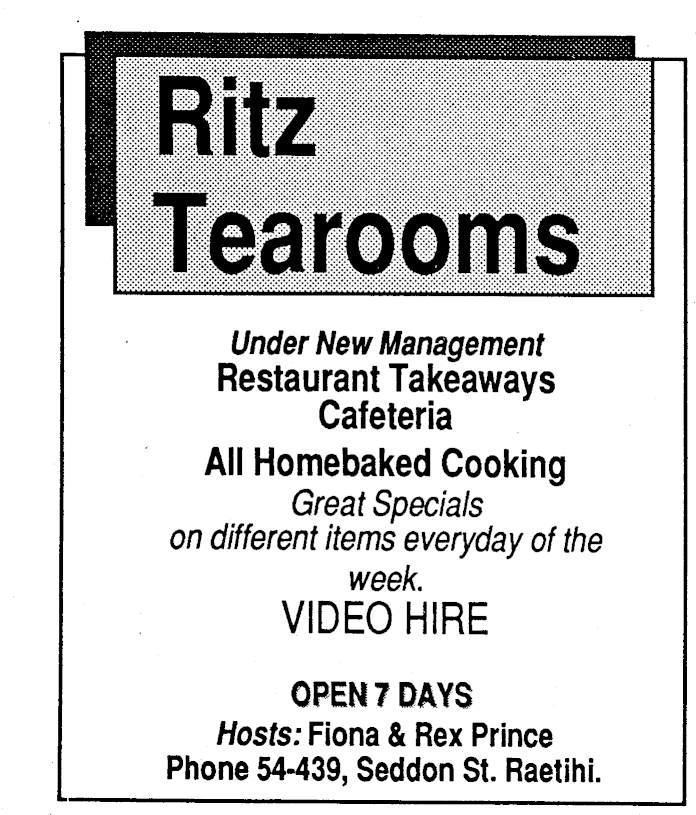 Ritz Tearooms

Under New Management
Restaurant Takeaways
Cafeteria
All Homebaked Cooking
Great Specials
on different items everyday of the week.
VIDEO HIRE

OPEN 7 DAYS
Hosts: Fiona & Rex Prince
Phone 54-439, Seddon St. Raetihi.